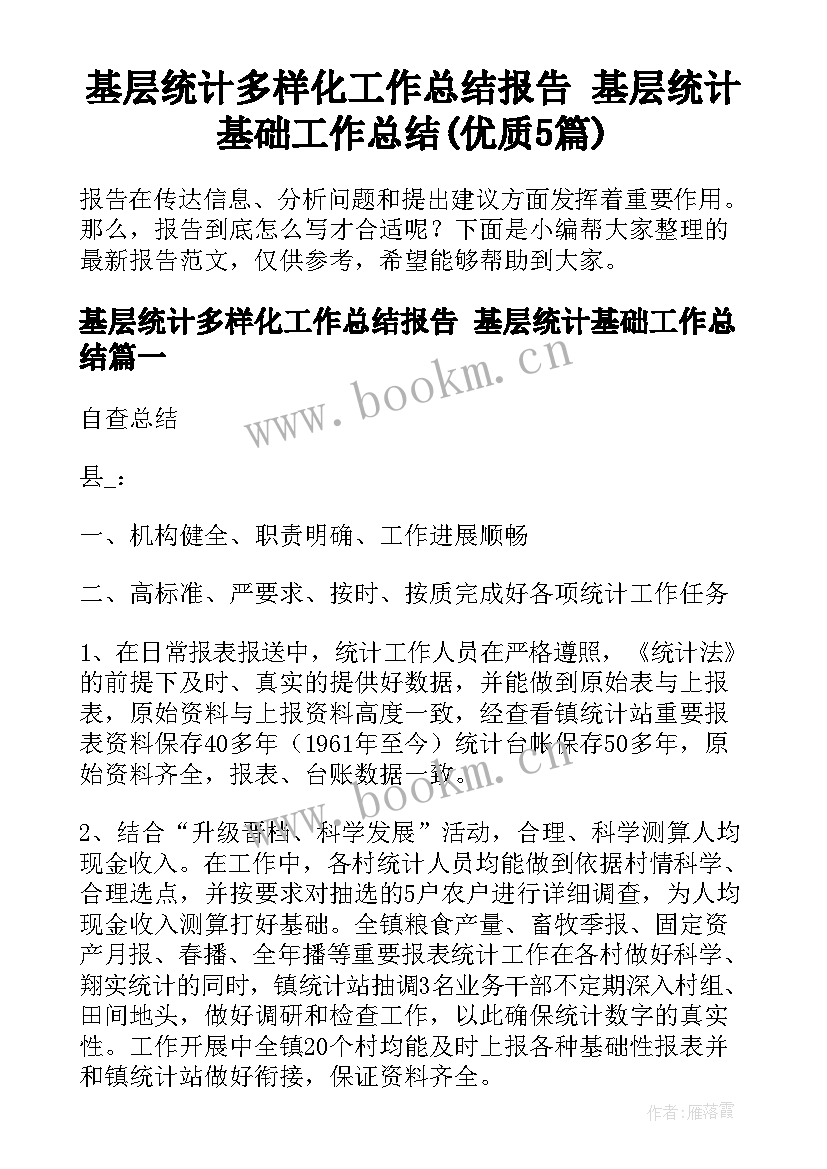 基层统计多样化工作总结报告 基层统计基础工作总结(优质5篇)

报告在传达信息、分析问题和提出建议方面发挥着重要作用。那么，报告到底怎么写才合适呢？下面是小编帮大家整理的最新报告范文，仅供参考，希望能够帮助到大家。

基层统计多样化工作总结报告 基层统计基础工作总结篇一

www.bookm.cn

自查总结

县_：

一、机构健全、职责明确、工作进展顺畅

二、高标准、严要求、按时、按质完成好各项统计工作任务

1、在日常报表报送中，统计工作人员在严格遵照，《统计法》的前提下及时、真实的提供好数据，并能做到原始表与上报表，原始资料与上报资料高度一致，经查看镇统计站重要报表资料保存40多年（1961年至今）统计台帐保存50多年，原始资料齐全，报表、台账数据一致。

www.bookm.cn

2、结合“升级晋档、科学发展”活动，合理、科学测算人均现金收入。在工作中，各村统计人员均能做到依据村情科学、合理选点，并按要求对抽选的5户农户进行详细调查，为人均现金收入测算打好基础。全镇粮食产量、畜牧季报、固定资产月报、春播、全年播等重要报表统计工作在各村做好科学、翔实统计的同时，镇统计站抽调3名业务干部不定期深入村组、田间地头，做好调研和检查工作，以此确保统计数字的真实性。工作开展中全镇20个村均能及时上报各种基础性报表并和镇统计站做好衔接，保证资料齐全。

作者：雁落霞